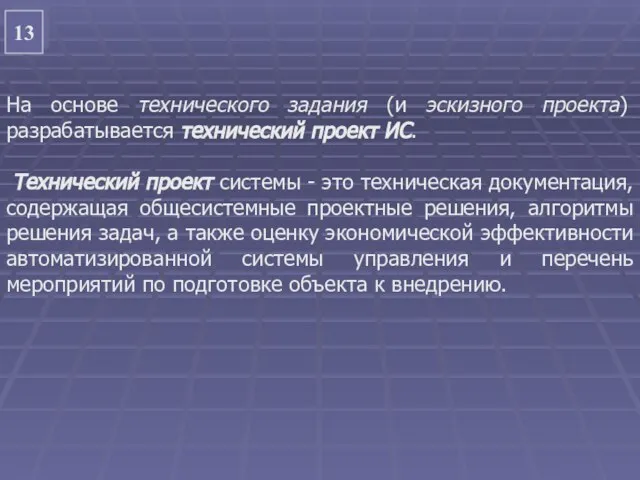 13

На основе технического задания (и эскизного проекта) разрабатывается технический проект ИС.

Технический проект системы - это техническая документация, содержащая общесистемные проектные решения, алгоритмы решения задач, а также оценку экономической эффективности автоматизированной системы управления и перечень мероприятий по подготовке объекта к внедрению.